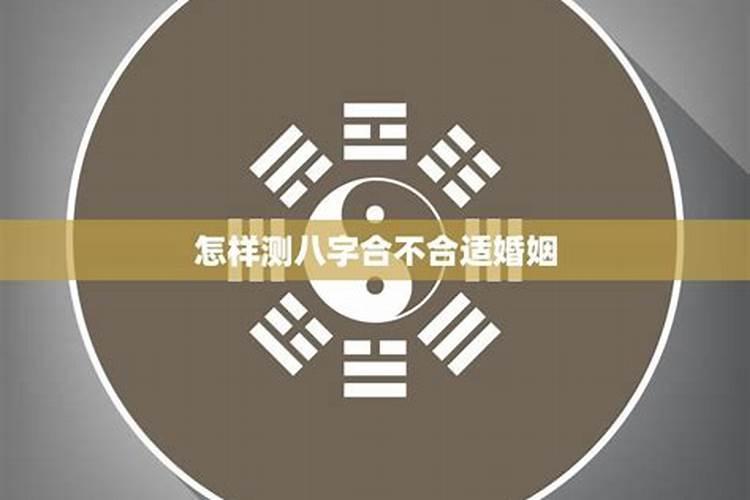 怎样测八字合不合适婚姻